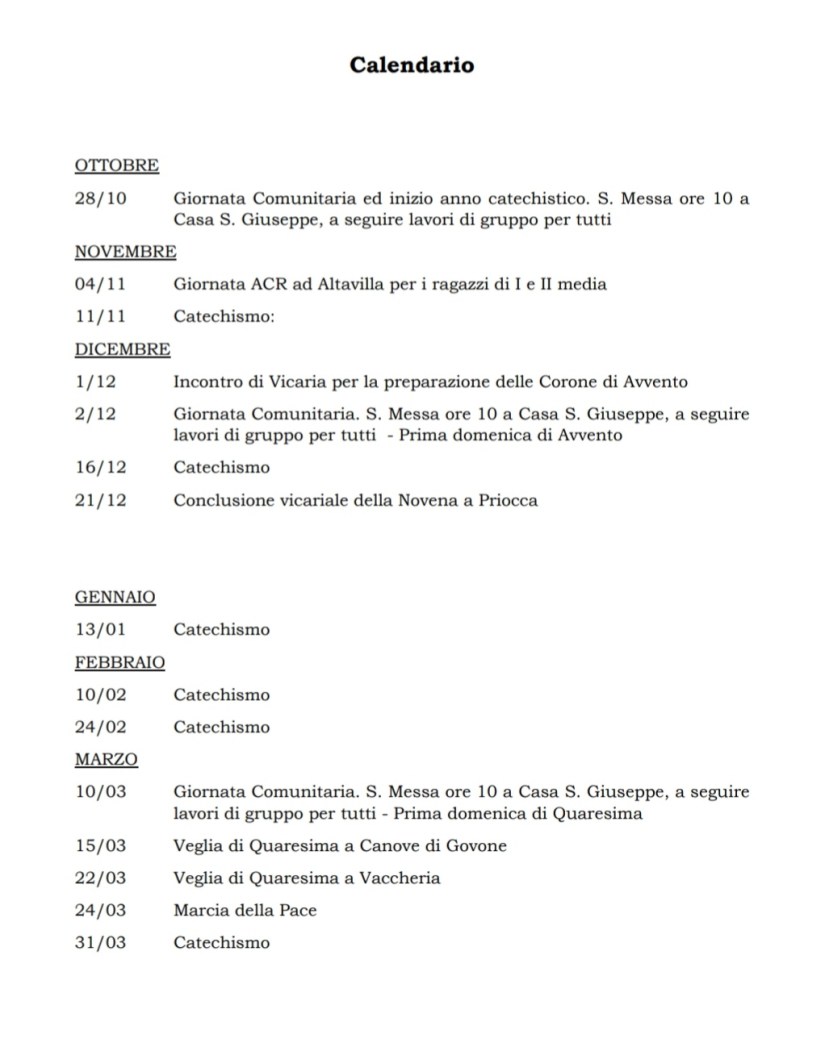 Calendario

OTTOBRE

28/10 Giornata Comunitaria ed inizio anno catechistico. S. Messa ore 10 a Casa S. Giuseppe, a seguire lavori di gruppo per tutti

NOVEMBRE

04/11 Giornata ACR ad Altavilla per i ragazzi di I e II media

11/11 Catechismo:

DICEMBRE

1/12 Incontro di Vicaria per la preparazione delle Corone di Avvento

2/12 Giornata Comunitaria. S. Messa ore 10 a Casa S. Giuseppe, a seguire lavori di gruppo per tutti - Prima domenica di Avvento

16/12 Catechismo

21/12 Conclusione vicariale della Novena a Priocca

GENNAIO

13/01 Catechismo

FEBBRAIO

10/02 Catechismo

24/02 Catechismo

MARZO

10/03 Giornata Comunitaria. S. Messa ore 10 a Casa S. Giuseppe, a seguire lavori di gruppo per tutti - Prima domenica di Quaresima

15/03 Veglia di Quaresima a Canove di Govone

22/03 Veglia di Quaresima a Vaccheria

24/03 Marcia della Pace

31/03 Catechismo